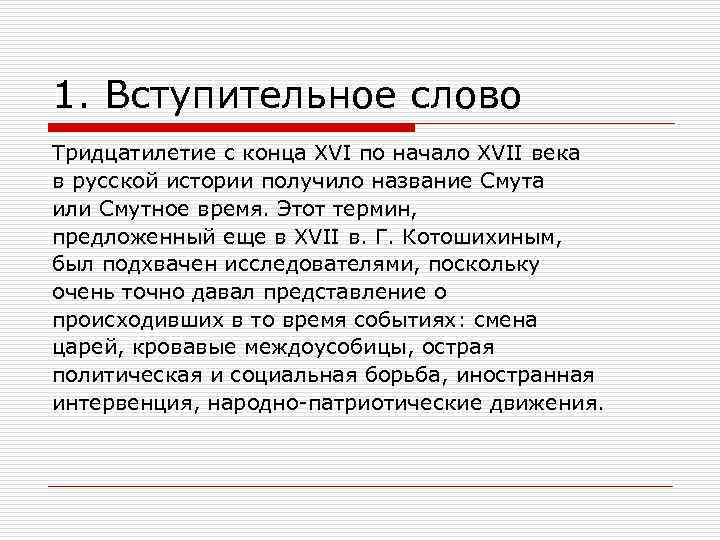 1. Вступительное слово

Тридцатилетие с конца XVI по начало XVII века в русской истории получило название Смута или Смутное время. Этот термин, предложенный еще в XVII в. Г. Котошихиным, был подхвачен исследователями, поскольку очень точно давал представление о происходивших в то время событиях: смена царей, кровавые междоусобицы, острая политическая и социальная борьба, иностранная интервенция, народно-патриотические движения.